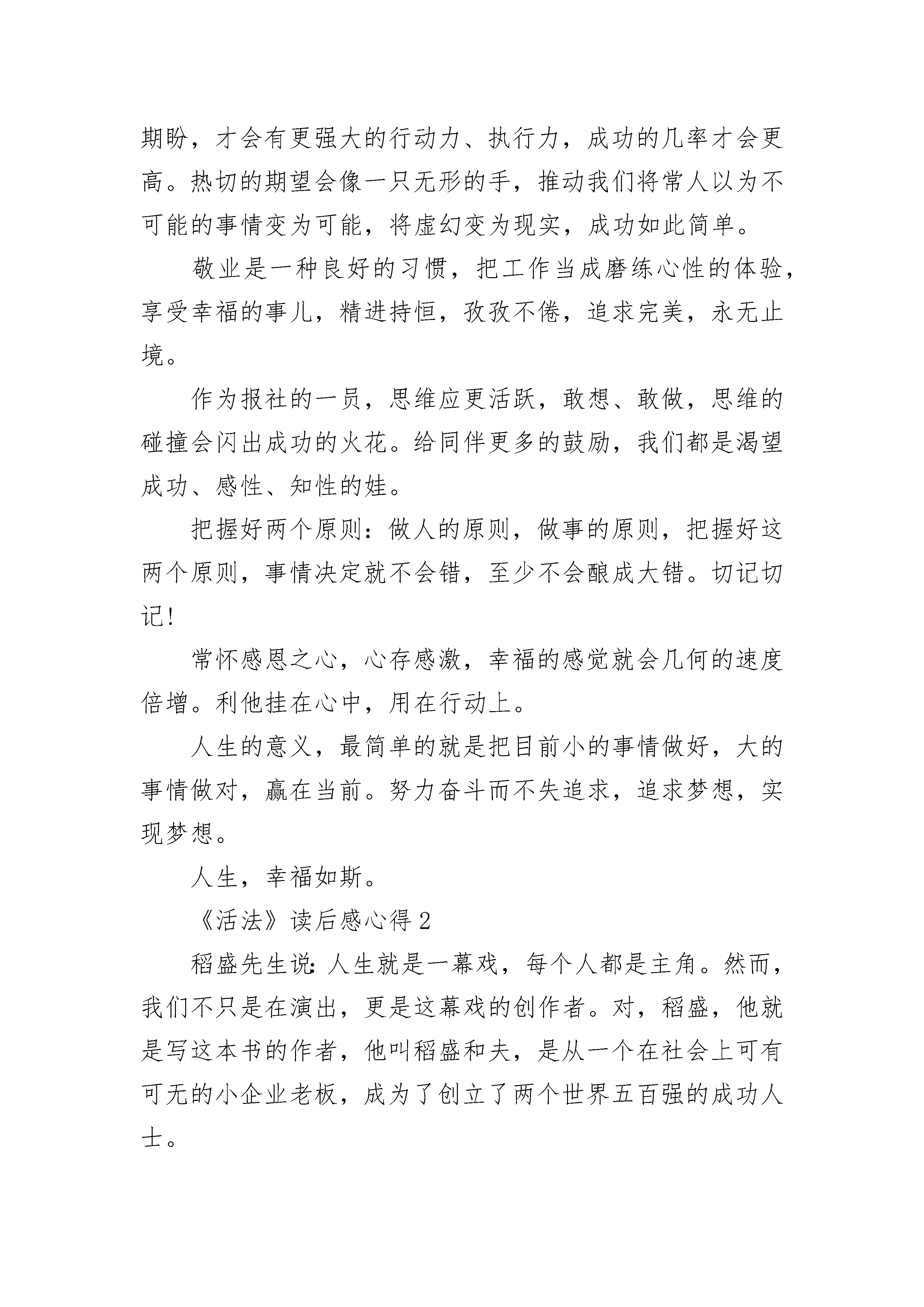 期盼，才会有更强大的行动力、执行力，成功的几率才会更高。热切的期望会像一只无形的手，推动我们将常人以为不可能的事情变为可能，将虚幻变为现实，成功如此简单。

敬业是一种良好的习惯，把工作当成磨练心性的体验，享受幸福的事儿，精进持恒，孜孜不倦，追求完美，永无止境。

作为报社的一员，思维应更活跃，敢想、敢做，思维的碰撞会闪出成功的火花。给同伴更多的鼓励，我们都是渴望成功、感性、知性的娃。

把握好两个原则：做人的原则，做事的原则，把握好这两个原则，事情决定就不会错，至少不会酿成大错。切记切记！

常怀感恩之心，心存感激，幸福的感觉就会几何的速度倍增。利他挂在心中，用在行动上。

人生的意义，最简单的就是把目前小的事情做好，大的事情做对，赢在当前。努力奋斗而不失追求，追求梦想，实现梦想。

人生，幸福如斯。

《活法》读后感心得 2

稻盛先生说：人生就是一幕戏，每个人都是主角。然而，我们不只是在演出，更是这幕戏的创作者。对，稻盛，他就是写这本书的作者，他叫稻盛和夫，是从一个在社会上可有可无的小企业老板，成为了创立了两个世界五百强的成功人士。